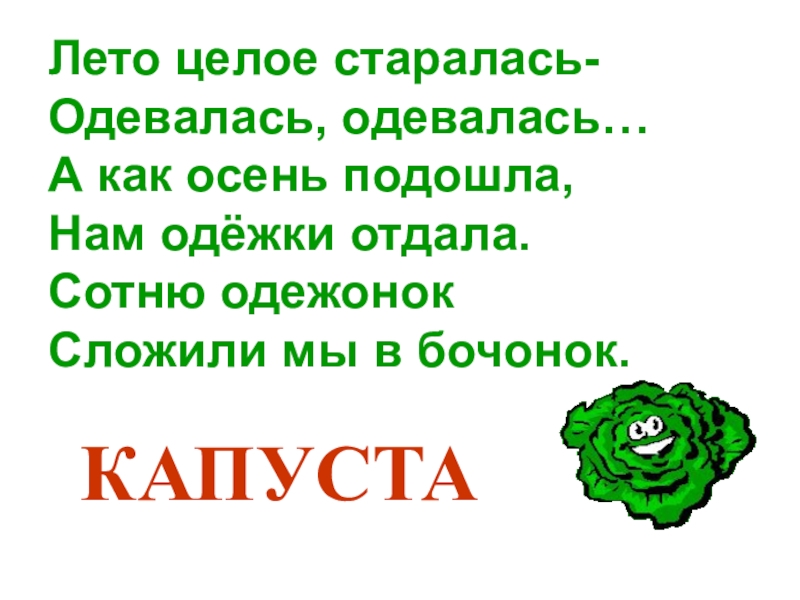 Лето целое старалась-
Одевалась, одевалась…
А как осень подошла,
Нам одёжки отдала.
Сотню одежонок
Сложили мы в бочонок.

КАПУСТА